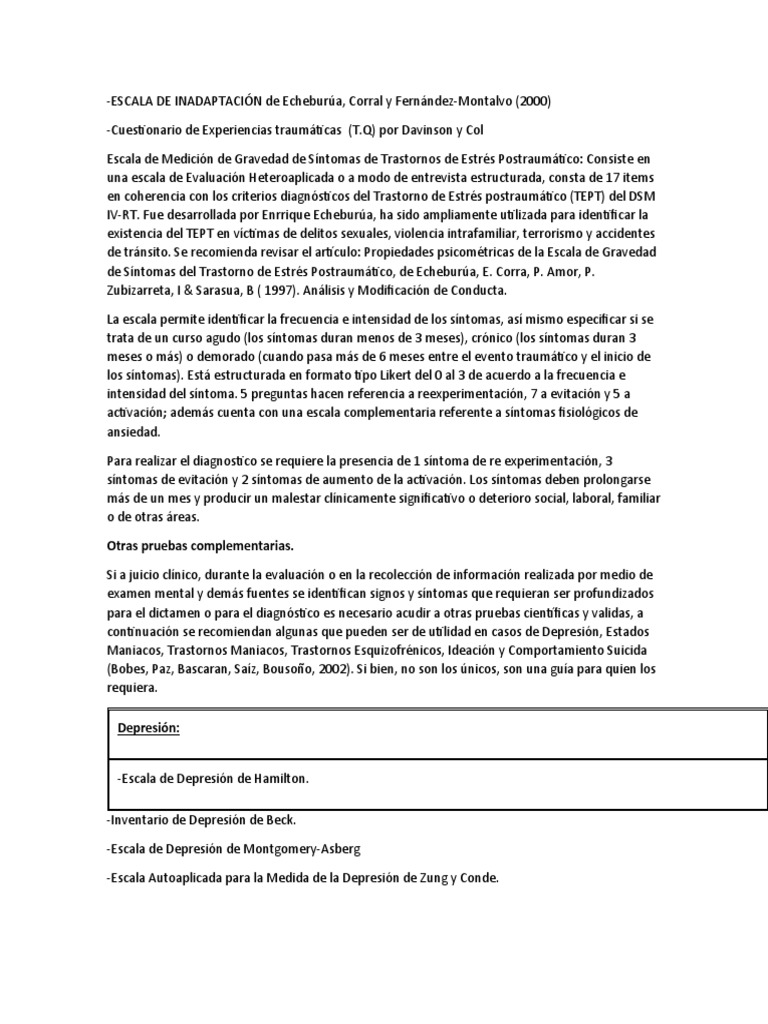 -ESCALA DE INADAPTACIÓN de Echeburúa, Corral y Fernández-Montalvo (2000)

-Cuestionario de Experiencias traumáticas (T.Q) por Davinson y Col

Escala de Medición de Gravedad de Síntomas de Trastornos de Estrés Postraumático: Consiste en una escala de Evaluación Heteroaplicada o a modo de entrevista estructurada, consta de 17 ítems en coherencia con los criterios diagnósticos del Trastorno de Estrés postraumático (TEPT) del DSM IV-RT. Fue desarrollada por Enrrique Echeburúa, ha sido ampliamente utilizada para identificar la existencia del TEPT en víctimas de delitos sexuales, violencia intrafamiliar, terrorismo y accidentes de tránsito. Se recomienda revisar el artículo: Propiedades psicométricas de la Escala de Gravedad de Síntomas del Trastorno de Estrés Postraumático, de Echeburúa, E. Corra, P. Amor, P. Zubizarreta, I & Sarasua, B ( 1997). Análisis y Modificación de Conducta.

La escala permite identificar la frecuencia e intensidad de los síntomas, así mismo especificar si se trata de un curso agudo (los síntomas duran menos de 3 meses), crónico (los síntomas duran 3 meses o más) o demorado (cuando pasa más de 6 meses entre el evento traumático y el inicio de los síntomas). Está estructurada en formato tipo Likert del 0 al 3 de acuerdo a la frecuencia e intensidad del síntoma. 5 preguntas hacen referencia a reexperimentación, 7 a evitación y 5 a activación; además cuenta con una escala complementaria referente a síntomas fisiológicos de ansiedad.

Para realizar el diagnostico se requiere la presencia de 1 síntoma de re experimentación, 3 síntomas de evitación y 2 síntomas de aumento de la activación. Los síntomas deben prolongarse más de un mes y producir un malestar clínicamente significativo o deterioro social, laboral, familiar o de otras áreas.

Otras pruebas complementarias.

Si a juicio clínico, durante la evaluación o en la recolección de información realizada por medio de examen mental y demás fuentes se identifican signos y síntomas que requieran ser profundizados para el dictamen o para el diagnóstico es necesario acudir a otras pruebas científicas y validas, a continuación se recomiendan algunas que pueden ser de utilidad en casos de Depresión, Estados Maniacos, Trastornos Maniacos, Trastornos Esquizofrénicos, Ideación y Comportamiento Suicida (Bobes, Paz, Bascaran, Saiz, Bousoño, 2002). Si bien, no son los únicos, son una guía para quien los requiera.

| Depresión: |
|---|
| -Escala de Depresión de Hamilton. |

-Inventario de Depresión de Beck.

-Escala de Depresión de Montgomery-Asberg

-Escala Autoaplicada para la Medida de la Depresión de Zung y Conde.